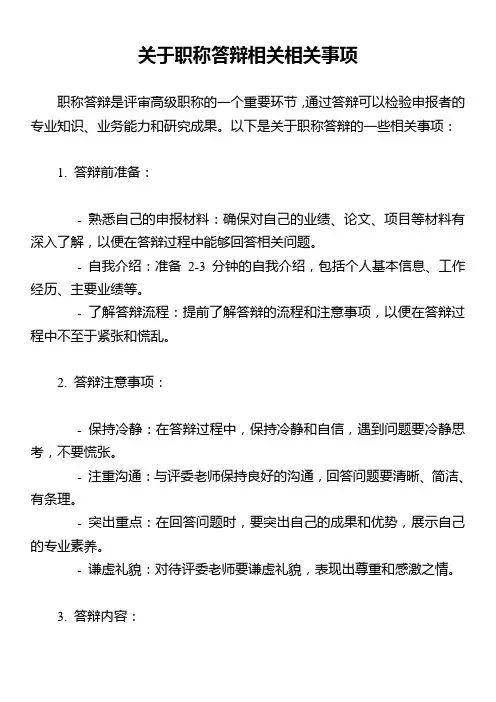 关于职称答辩相关相关事项

职称答辩是评审高级职称的一个重要环节，通过答辩可以检验申报者的专业知识、业务能力和研究成果。以下是关于职称答辩的一些相关事项：

1. 答辩前准备：

- 熟悉自己的申报材料：确保对自己的业绩、论文、项目等材料有深入了解，以便在答辩过程中能够回答相关问题。

- 自我介绍：准备 2-3 分钟的自我介绍，包括个人基本信息、工作经历、主要业绩等。

- 了解答辩流程：提前了解答辩的流程和注意事项，以便在答辩过程中不至于紧张和慌乱。

2. 答辩注意事项：

- 保持冷静：在答辩过程中，保持冷静和自信，遇到问题要冷静思考，不要慌张。

- 注重沟通：与评委老师保持良好的沟通，回答问题要清晰、简洁、有条理。

- 突出重点：在回答问题时，要突出自己的成果和优势，展示自己的专业素养。

- 谦虚礼貌：对待评委老师要谦虚礼貌，表现出尊重和感激之情。

3. 答辩内容：